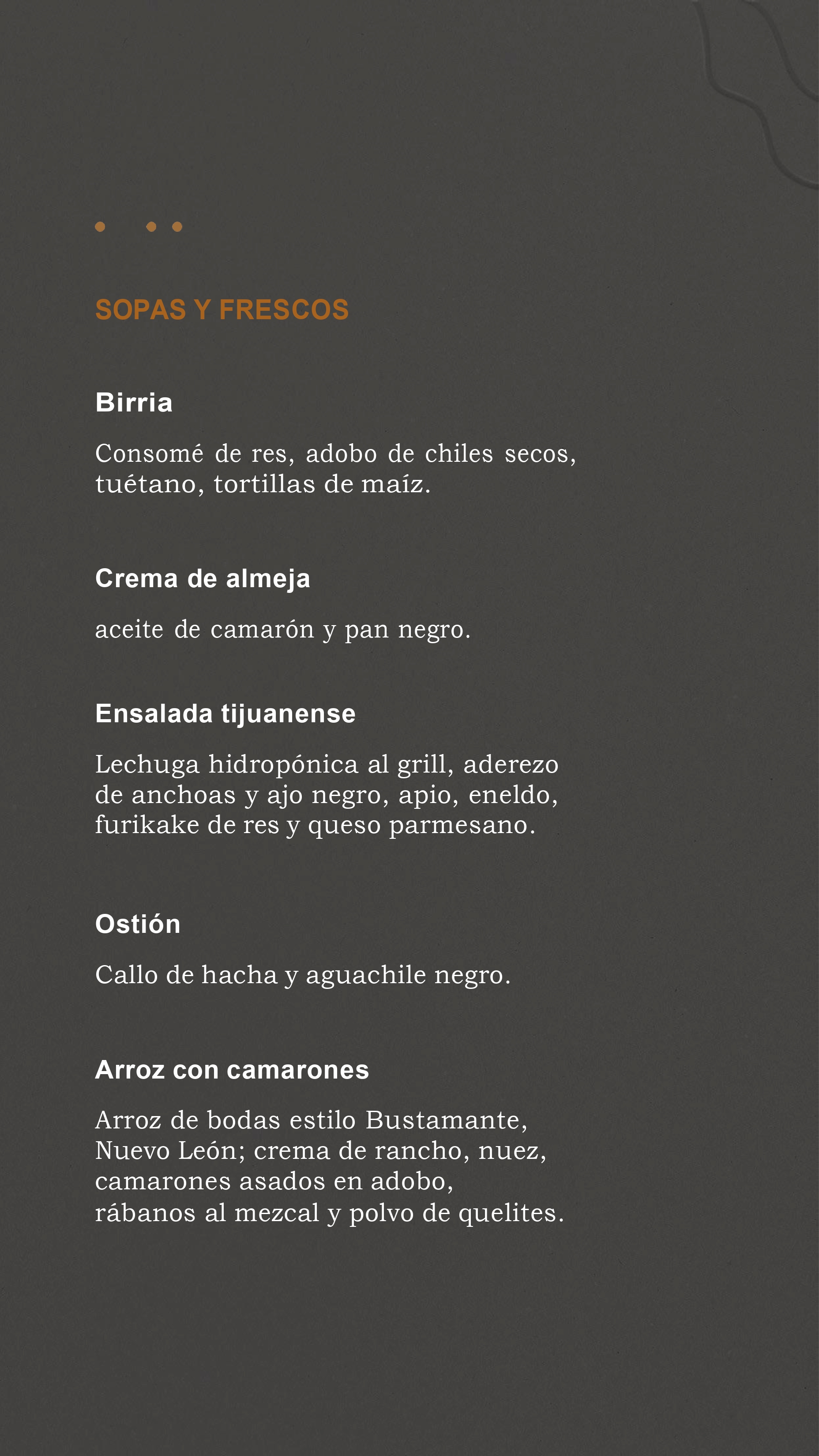 SOPAS Y FRESCOS

Birria

Consomé de res, adobo de chiles secos, tuétano, tortillas de maíz.

Crema de almeja

aceite de camarón y pan negro.

Ensalada tijuanense

Lechuga hidropónica al grill, aderezo de anchoas y ajo negro, apio, eneldo, furikake de res y queso parmesano.

Ostión

Callo de hacha y aguachile negro.

Arroz con camarones

Arroz de bodas estilo Bustamante, Nuevo León; crema de rancho, nuez, camarones asados en adobo, rábanos al mezcal y polvo de quelites.